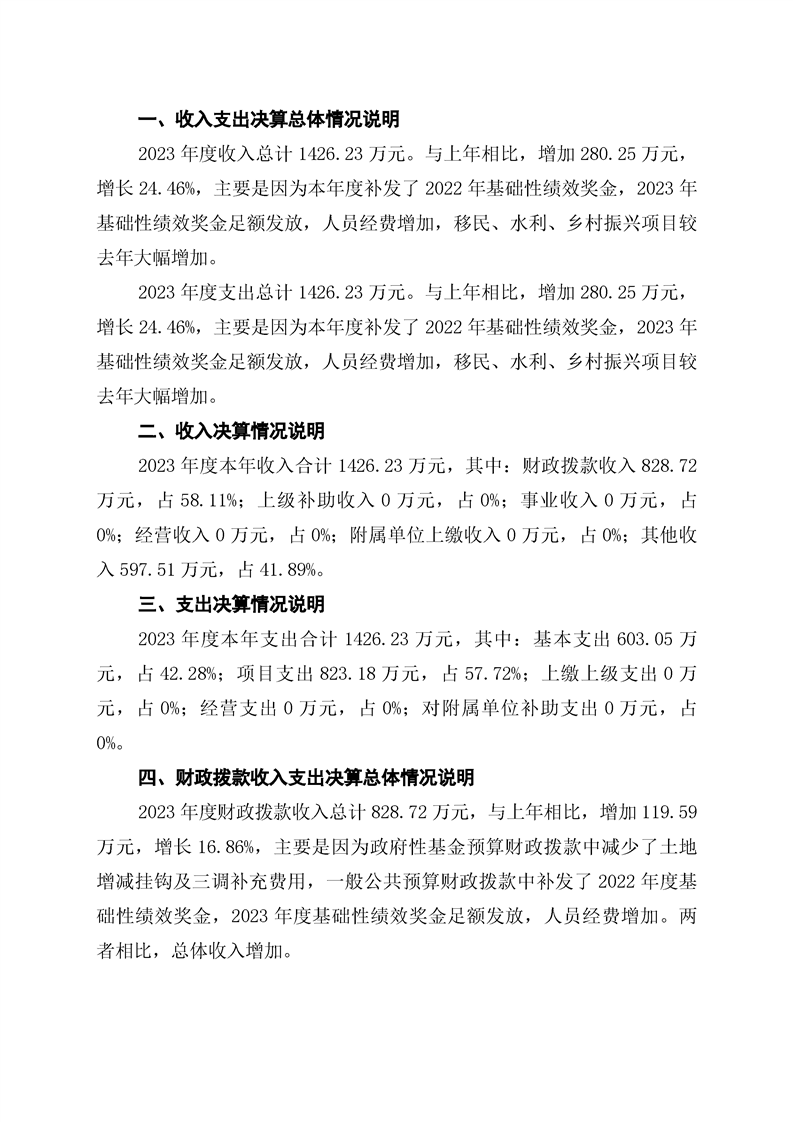 一、收入支出决算总体情况说明

2023 年度收入总计 1426.23 万元。与上年相比，增加 280.25 万元，增长 24.46%，主要是因为本年度补发了 2022 年基础性绩效奖金，2023 年基础性绩效奖金足额发放，人员经费增加，移民、水利、乡村振兴项目较去年大幅增加。

2023 年度支出总计 1426.23 万元。与上年相比，增加 280.25 万元，增长 24.46%，主要是因为本年度补发了 2022 年基础性绩效奖金，2023 年基础性绩效奖金足额发放，人员经费增加，移民、水利、乡村振兴项目较去年大幅增加。

二、收入决算情况说明

2023 年度本年收入合计 1426.23 万元，其中：财政拨款收入 828.72 万元，占 58.11%；上级补助收入 0 万元，占 0%；事业收入 0 万元，占 0%；经营收入 0 万元，占 0%；附属单位上缴收入 0 万元，占 0%；其他收入 597.51 万元，占 41.89%。

三、支出决算情况说明

2023 年度本年支出合计 1426.23 万元，其中：基本支出 603.05 万元，占 42.28%；项目支出 823.18 万元，占 57.72%；上缴上级支出 0 万元，占 0%；经营支出 0 万元，占 0%；对附属单位补助支出 0 万元，占 0%。

四、财政拨款收入支出决算总体情况说明

2023 年度财政拨款收入总计 828.72 万元，与上年相比，增加 119.59 万元，增长 16.86%，主要是因为政府性基金预算财政拨款中减少了土地增减挂钩及三调补充费用，一般公共预算财政拨款中补发了 2022 年度基础性绩效奖金，2023 年度基础性绩效奖金足额发放，人员经费增加。两者相比，总体收入增加。